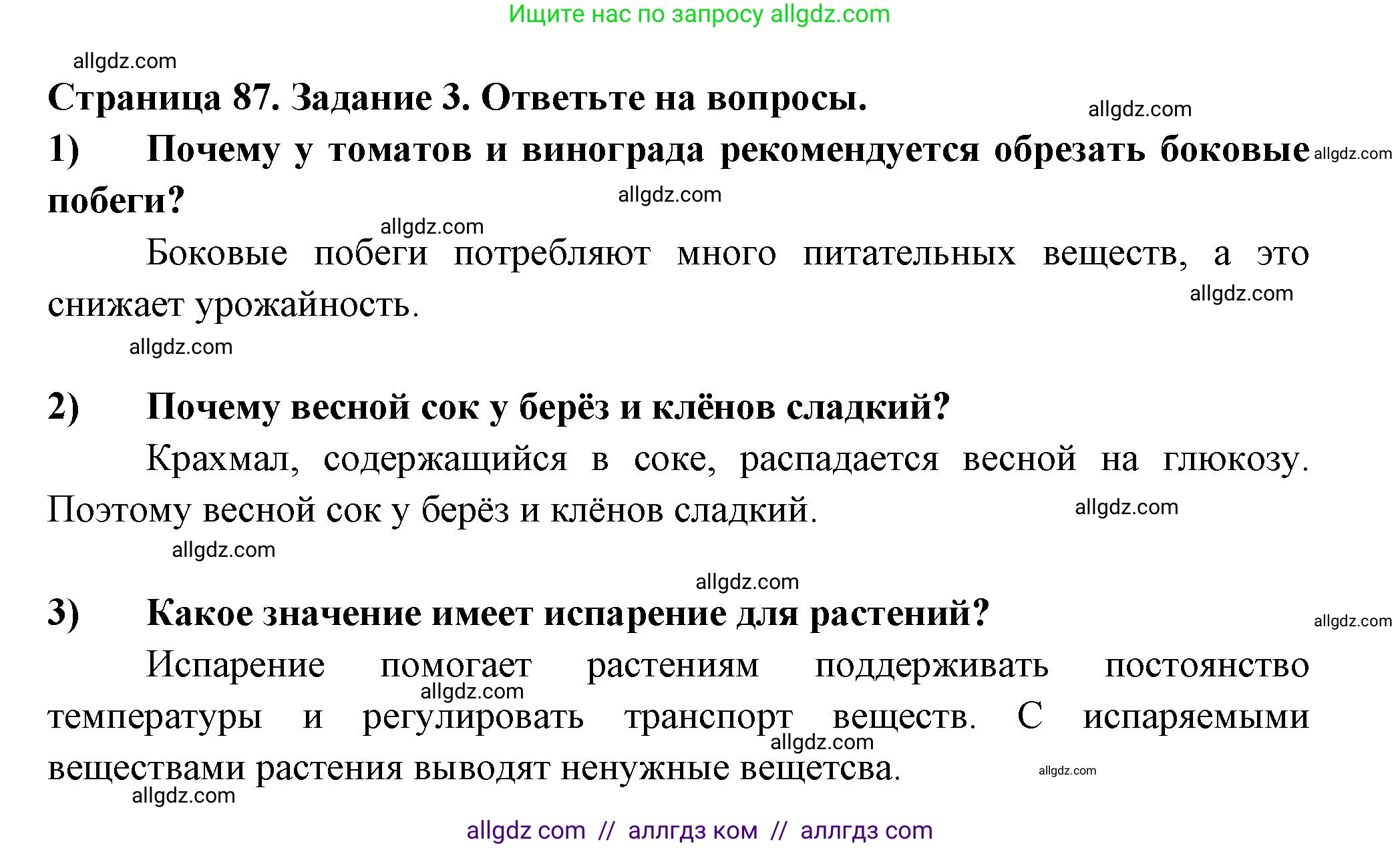 Ищите нас по запросу allgdz.com

allgdz.com

Страница 87. Задание 3. Ответьте на вопросы.

allgdz.com

1) Почему у томатов и винограда рекомендуется обрезать боковые побеги?

allgdz.com

allgdz.com

allgdz.com

Боковые побеги потребляют много питательных веществ, а это снижает урожайность.

allgdz.com

allgdz.com

2) Почему весной сок у берёз и клёнов сладкий?

Крахмал, содержащийся в соке, распадается весной на глюкозу. Поэтому весной сок у берёз и клёнов сладкий.

allgdz.com

allgdz.com

allgdz.com

3) Какое значение имеет испарение для растений?

allgdz.com

Испарение помогает растениям поддерживать постоянство температуры и регулировать транспорт веществ. С испаряемыми веществами растения выводят ненужные вещетсва.

allgdz.com

allgdz.com

allgdz.com

allgdz.com

allgdz com // аллгдз ком // аллгдз com